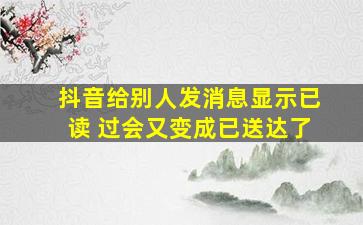 抖音给别人发消息显示已读 过会又变成已送达了